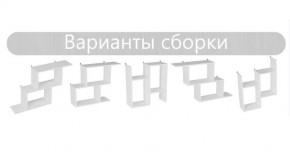 Варианты сборки